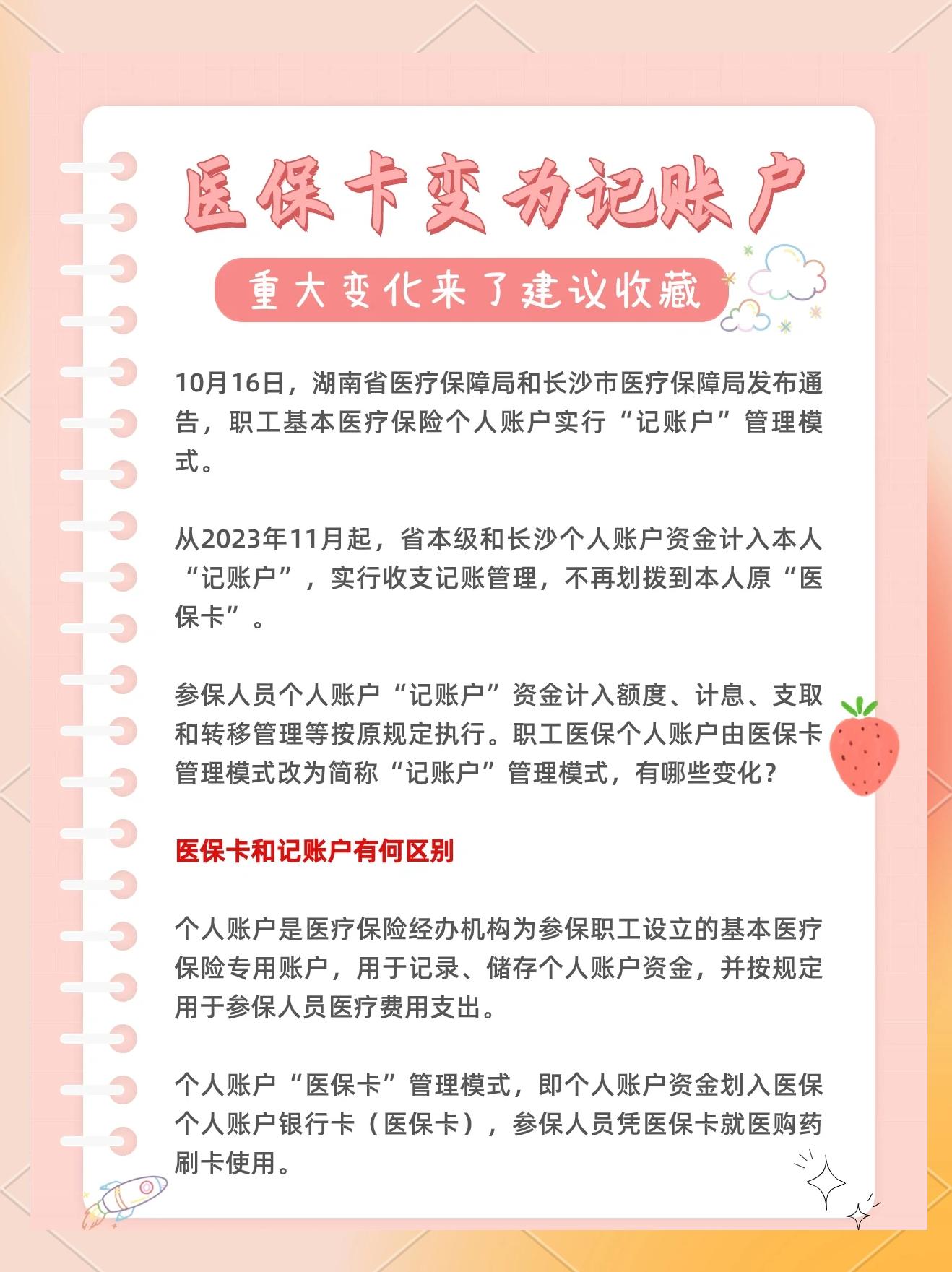 医保卡变为记账户

重大变化来了建议收藏

10月16日，湖南省医疗保障局和长沙市医疗保障局发布通告，职工基本医疗保险个人账户实行“记账户”管理模式。

从2023年11月起，省本级和长沙个人账户资金计入本人“记账户”，实行收支记账管理，不再划拨到本人原“医保卡”。

参保人员个人账户“记账户”资金计入额度、计息、支取和转移管理等按原规定执行。职工医保个人账户由医保卡管理模式改为简称“记账户”管理模式，有哪些变化？

医保卡和记账户有何区别

个人账户是医疗保险经办机构为参保职工设立的基本医疗保险专用账户，用于记录、储存个人账户资金，并按规定用于参保人员医疗费用支出。

个人账户“医保卡”管理模式，即个人账户资金划入医保个人账户银行卡（医保卡），参保人员凭医保卡就医购药刷卡使用。